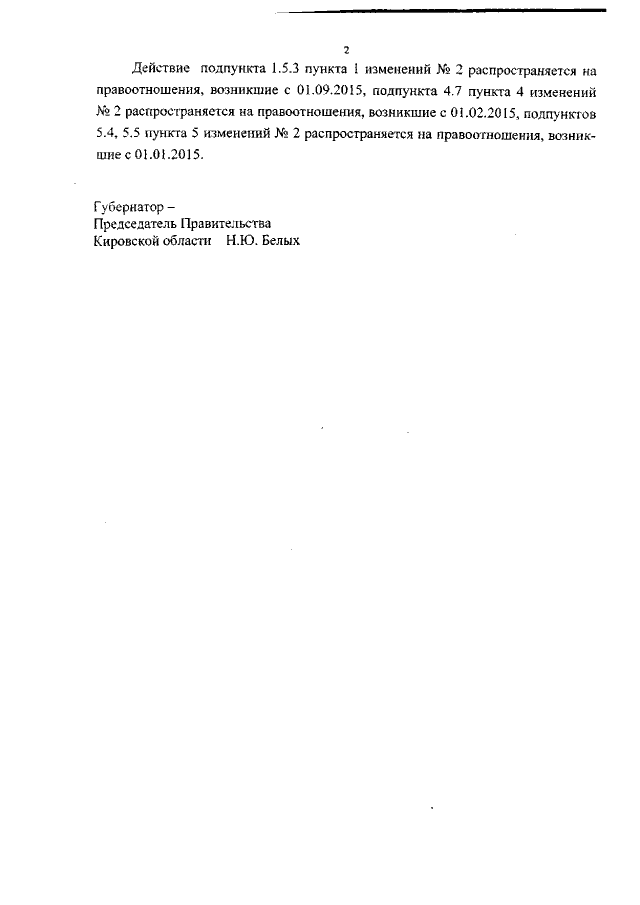 2

Действие подпункта 1.5.3 пункта 1 изменений № 2 распространяется на правоотношения, возникшие с 01.09.2015, подпункта 4.7 пункта 4 изменений № 2 распространяется на правоотношения, возникшие с 01.02.2015, подпунктов 5.4, 5.5 пункта 5 изменений № 2 распространяется на правоотношения, возникшие с 01.01.2015.

Губернатор –
Председатель Правительства
Кировской области Н.Ю. Белых